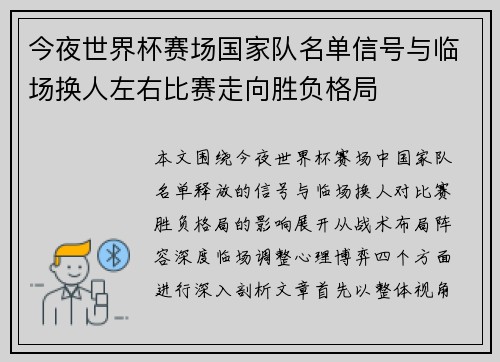 今夜世界杯赛场国家队名单信号与临场换人左右比赛走向胜负格局

本文围绕今夜世界杯赛场中国家队名单释放的信号与临场换人对比赛胜负格局的影响展开从战术布局阵容深度临场调整心理博弈四个方面进行深入剖析文章首先以整体视角